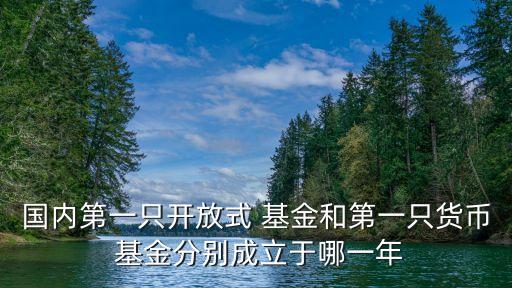 国内第一只开放式 基金和第一只货币基金分别成立于哪一年